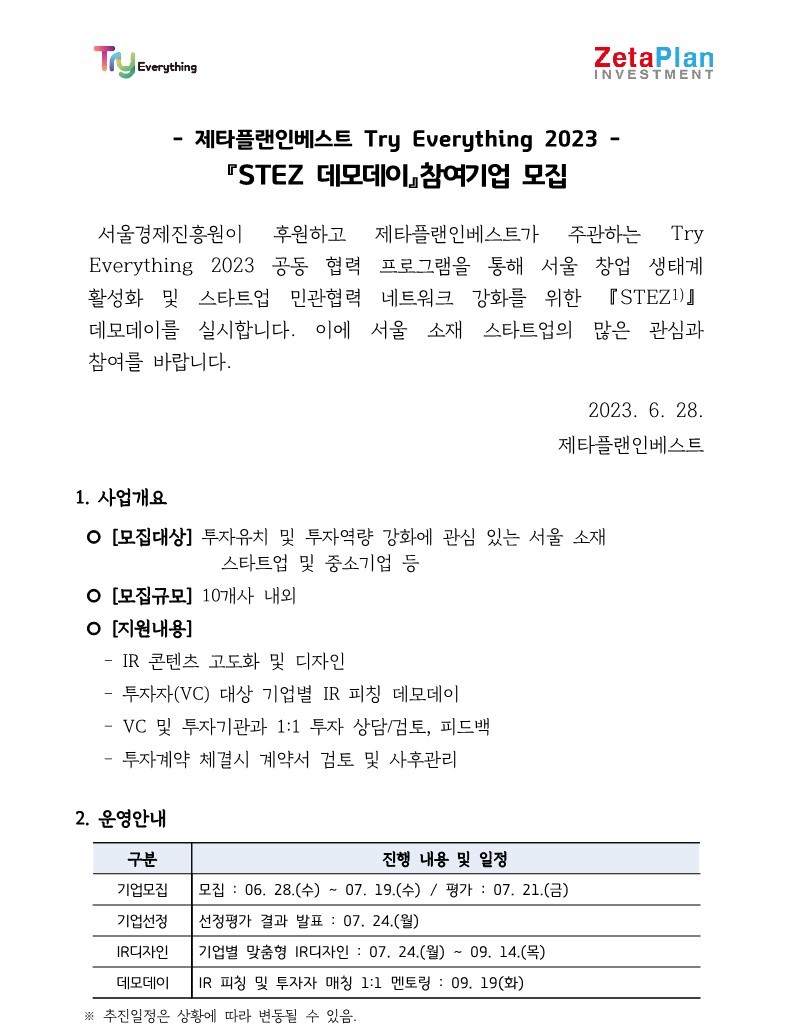 Try Everything

ZetaPlan INVESTMENT

- 제타플랜인베스트 Try Everything 2023 -
『STEZ 데모데이』참여기업 모집

서울경제진흥원이 후원하고 제타플랜인베스트가 주관하는 Try Everything 2023 공동 협력 프로그램을 통해 서울 창업 생태계 활성화 및 스타트업 민관협력 네트워크 강화를 위한 『STEZ$^{1)}$』 데모데이를 실시합니다. 이에 서울 소재 스타트업의 많은 관심과 참여를 바랍니다.

2023. 6. 28.
제타플랜인베스트

1. 사업개요

○ [모집대상] 투자유치 및 투자역량 강화에 관심 있는 서울 소재 스타트업 및 중소기업 등
○ [모집규모] 10개사 내외
○ [지원내용]
- IR 콘텐츠 고도화 및 디자인
- 투자자(VC) 대상 기업별 IR 피칭 데모데이
- VC 및 투자기관과 1:1 투자 상담/검토, 피드백
- 투자계약 체결시 계약서 검토 및 사후관리

2. 운영안내

| 구분 | 진행 내용 및 일정 |
|---|---|
| 기업모집 | 모집 : 06. 28.(수) ~ 07. 19.(수) / 평가 : 07. 21.(금) |
| 기업선정 | 선정평가 결과 발표 : 07. 24.(월) |
| IR디자인 | 기업별 맞춤형 IR디자인 : 07. 24.(월) ~ 09. 14.(목) |
| 데모데이 | IR 피칭 및 투자자 매칭 1:1 멘토링 : 09. 19(화) |

※ 추진일정은 상황에 따라 변동될 수 있음.